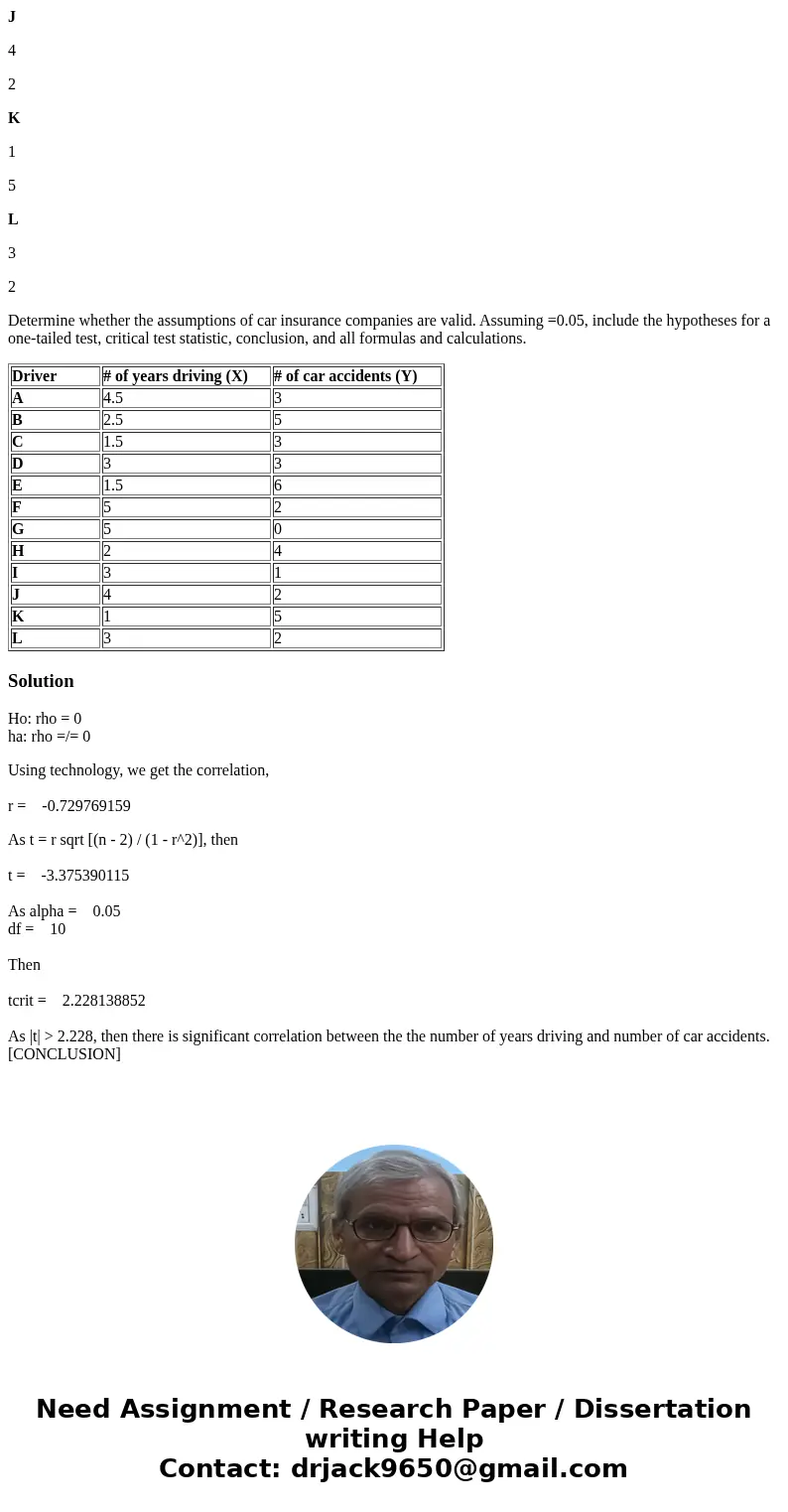 J

4

2

K

1

5

L

3

2

Determine whether the assumptions of car insurance companies are valid. Assuming =0.05, include the hypotheses for a one-tailed test, critical test statistic, conclusion, and all formulas and calculations.

| Driver | # of years driving (X) | # of car accidents (Y) |
|---|---|---|
| A | 4.5 | 3 |
| B | 2.5 | 5 |
| C | 1.5 | 3 |
| D | 3 | 3 |
| E | 1.5 | 6 |
| F | 5 | 2 |
| G | 5 | 0 |
| H | 2 | 4 |
| I | 3 | 1 |
| J | 4 | 2 |
| K | 1 | 5 |
| L | 3 | 2 |

Solution

Ho: rho = 0
ha: rho =/= 0

Using technology, we get the correlation,

r = -0.729769159

As t = r sqrt [(n - 2) / (1 - r^2)], then

t = -3.375390115

As alpha = 0.05
df = 10

Then

tcrit = 2.228138852

As |t| > 2.228, then there is significant correlation between the the number of years driving and number of car accidents. [CONCLUSION]

Need Assignment / Research Paper / Dissertation writing Help
Contact: drjack9650@gmail.com